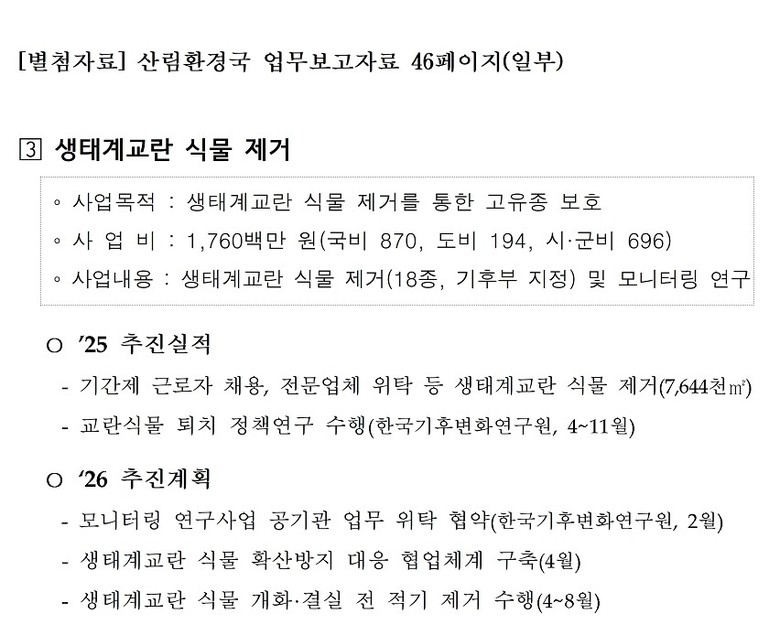 [별첨자료] 산림환경국 업무보고자료 46페이지(일부)

3 생태계교란 식물 제거

◦ 사업목적 : 생태계교란 식물 제거를 통한 고유종 보호
◦ 사 업 비 : 1,760백만 원(국비 870, 도비 194, 시·군비 696)
◦ 사업내용 : 생태계교란 식물 제거(18종, 기후부 지정) 및 모니터링 연구

○ ’25 추진실적
- 기간제 근로자 채용, 전문업체 위탁 등 생태계교란 식물 제거(7,644천㎡)
- 교란식물 퇴치 정책연구 수행(한국기후변화연구원, 4~11월)

○ ‘26 추진계획
- 모니터링 연구사업 공기관 업무 위탁 협약(한국기후변화연구원, 2월)
- 생태계교란 식물 확산방지 대응 협업체계 구축(4월)
- 생태계교란 식물 개화·결실 전 적기 제거 수행(4~8월)